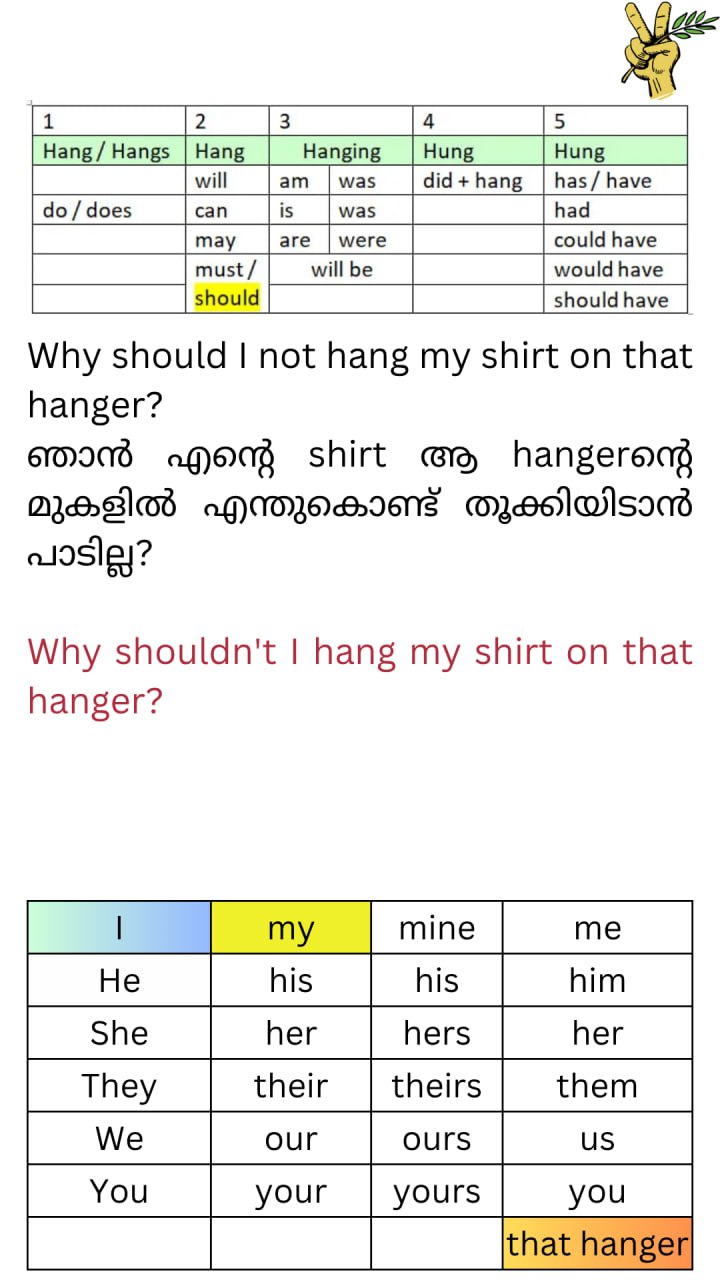 | 1 | 2 | 3 |  | 4 | 5 |
|---|---|---|---|---|---|
| Hang / Hangs | Hang | Hanging |  | Hung | Hung |
|  | will | am | was | did + hang | has / have |
| do / does | can | is | was |  | had |
|  | may | are | were |  | could have |
|  | must / | will be |  |  | would have |
|  | should |  |  |  | should have |

Why should I not hang my shirt on that hanger?
ഞാൻ എന്റെ shirt ആ hangerന്റെ മുകളിൽ എന്തുകൊണ്ട് തൂക്കിയിടാൻ പാടില്ല?

Why shouldn't I hang my shirt on that hanger?

| I | my | mine | me |
|---|---|---|---|
| He | his | his | him |
| She | her | hers | her |
| They | their | theirs | them |
| We | our | ours | us |
| You | your | yours | you |
|  |  |  | that hanger |